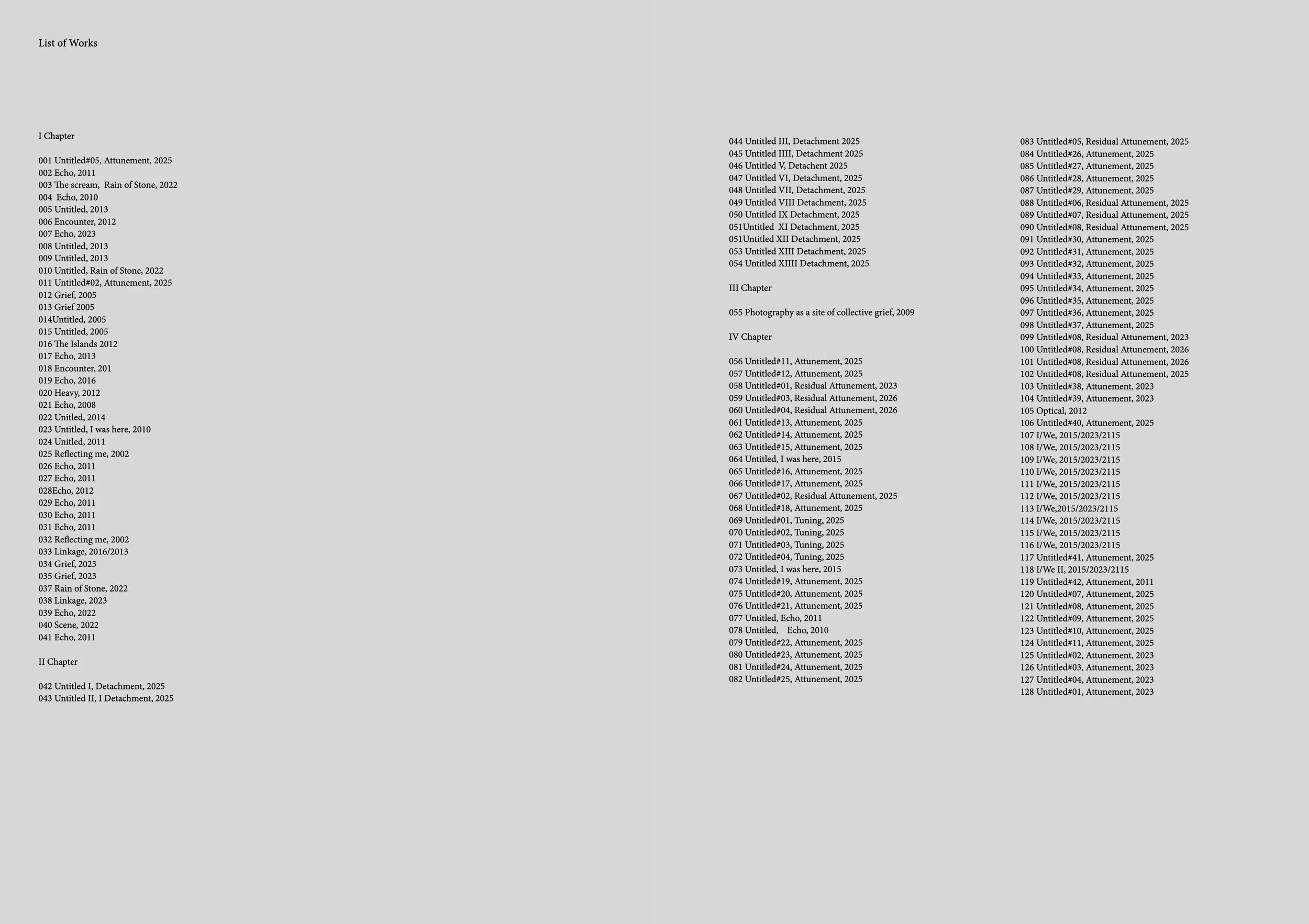 List of Works

I Chapter

001 Untitled#05, Attunement, 2025
002 Echo, 2011
003 The scream, Rain of Stone, 2022
004 Echo, 2010
005 Untitled, 2013
006 Encounter, 2012
007 Echo, 2023
008 Untitled, 2013
009 Untitled, 2013
010 Untitled, Rain of Stone, 2022
011 Untitled#02, Attunement, 2025
012 Grief, 2005
013 Grief 2005
014Untitled, 2005
015 Untitled, 2005
016 The Islands 2012
017 Echo, 2013
018 Encounter, 201
019 Echo, 2016
020 Heavy, 2012
021 Echo, 2008
022 Unitled, 2014
023 Untitled, I was here, 2010
024 Unitled, 2011
025 Reflecting me, 2002
026 Echo, 2011
027 Echo, 2011
028Echo, 2012
029 Echo, 2011
030 Echo, 2011
031 Echo, 2011
032 Reflecting me, 2002
033 Linkage, 2016/2013
034 Grief, 2023
035 Grief, 2023
037 Rain of Stone, 2022
038 Linkage, 2023
039 Echo, 2022
040 Scene, 2022
041 Echo, 2011

II Chapter

042 Untitled I, Detachment, 2025
043 Untitled II, I Detachment, 2025

044 Untitled III, Detachment 2025
045 Untitled IIII, Detachment 2025
046 Untitled V, Detachent 2025
047 Untitled VI, Detachment, 2025
048 Untitled VII, Detachment, 2025
049 Untitled VIII Detachment, 2025
050 Untitled IX Detachment, 2025
051Untitled XI Detachment, 2025
051Untitled XII Detachment, 2025
053 Untitled XIII Detachment, 2025
054 Untitled XIIII Detachment, 2025

III Chapter

055 Photography as a site of collective grief, 2009

IV Chapter

056 Untitled#11, Attunement, 2025
057 Untitled#12, Attunement, 2025
058 Untitled#01, Residual Attunement, 2023
059 Untitled#03, Residual Attunement, 2026
060 Untitled#04, Residual Attunement, 2026
061 Untitled#13, Attunement, 2025
062 Untitled#14, Attunement, 2025
063 Untitled#15, Attunement, 2025
064 Untitled, I was here, 2015
065 Untitled#16, Attunement, 2025
066 Untitled#17, Attunement, 2025
067 Untitled#02, Residual Attunement, 2025
068 Untitled#18, Attunement, 2025
069 Untitled#01, Tuning, 2025
070 Untitled#02, Tuning, 2025
071 Untitled#03, Tuning, 2025
072 Untitled#04, Tuning, 2025
073 Untitled, I was here, 2015
074 Untitled#19, Attunement, 2025
075 Untitled#20, Attunement, 2025
076 Untitled#21, Attunement, 2025
077 Untitled, Echo, 2011
078 Untitled, Echo, 2010
079 Untitled#22, Attunement, 2025
080 Untitled#23, Attunement, 2025
081 Untitled#24, Attunement, 2025
082 Untitled#25, Attunement, 2025

083 Untitled#05, Residual Attunement, 2025
084 Untitled#26, Attunement, 2025
085 Untitled#27, Attunement, 2025
086 Untitled#28, Attunement, 2025
087 Untitled#29, Attunement, 2025
088 Untitled#06, Residual Attunement, 2025
089 Untitled#07, Residual Attunement, 2025
090 Untitled#08, Residual Attunement, 2025
091 Untitled#30, Attunement, 2025
092 Untitled#31, Attunement, 2025
093 Untitled#32, Attunement, 2025
094 Untitled#33, Attunement, 2025
095 Untitled#34, Attunement, 2025
096 Untitled#35, Attunement, 2025
097 Untitled#36, Attunement, 2025
098 Untitled#37, Attunement, 2025
099 Untitled#08, Residual Attunement, 2023
100 Untitled#08, Residual Attunement, 2026
101 Untitled#08, Residual Attunement, 2026
102 Untitled#08, Residual Attunement, 2025
103 Untitled#38, Attunement, 2023
104 Untitled#39, Attunement, 2023
105 Optical, 2012
106 Untitled#40, Attunement, 2025
107 I/We, 2015/2023/2115
108 I/We, 2015/2023/2115
109 I/We, 2015/2023/2115
110 I/We, 2015/2023/2115
111 I/We, 2015/2023/2115
112 I/We, 2015/2023/2115
113 I/We,2015/2023/2115
114 I/We, 2015/2023/2115
115 I/We, 2015/2023/2115
116 I/We, 2015/2023/2115
117 Untitled#41, Attunement, 2025
118 I/We II, 2015/2023/2115
119 Untitled#42, Attunement, 2011
120 Untitled#07, Attunement, 2025
121 Untitled#08, Attunement, 2025
122 Untitled#09, Attunement, 2025
123 Untitled#10, Attunement, 2025
124 Untitled#11, Attunement, 2025
125 Untitled#02, Attunement, 2023
126 Untitled#03, Attunement, 2023
127 Untitled#04, Attunement, 2023
128 Untitled#01, Attunement, 2023